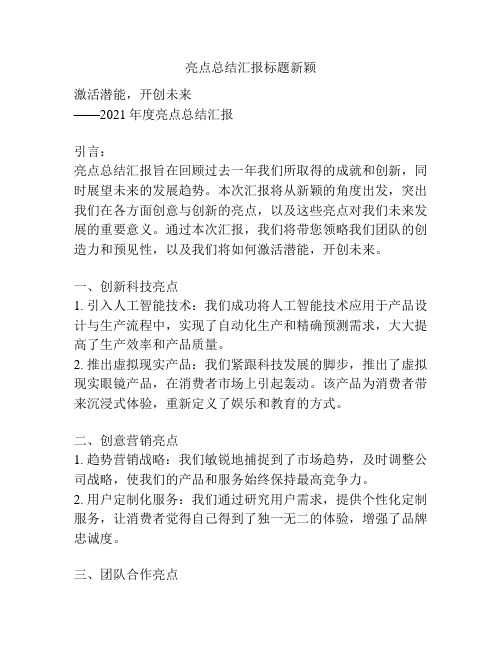 亮点总结汇报标题新颖

激活潜能，开创未来
——2021 年度亮点总结汇报

引言：
亮点总结汇报旨在回顾过去一年我们所取得的成就和创新，同时展望未来的发展趋势。本次汇报将从新颖的角度出发，突出我们在各方面创意与创新的亮点，以及这些亮点对我们未来发展的重要意义。通过本次汇报，我们将带您领略我们团队的创造力和预见性，以及我们将如何激活潜能，开创未来。

一、创新科技亮点
1. 引入人工智能技术：我们成功将人工智能技术应用于产品设计与生产流程中，实现了自动化生产和精确预测需求，大大提高了生产效率和产品质量。
2. 推出虚拟现实产品：我们紧跟科技发展的脚步，推出了虚拟现实眼镜产品，在消费者市场上引起轰动。该产品为消费者带来沉浸式体验，重新定义了娱乐和教育的方式。

二、创意营销亮点
1. 趋势营销战略：我们敏锐地捕捉到了市场趋势，及时调整公司战略，使我们的产品和服务始终保持最高竞争力。
2. 用户定制化服务：我们通过研究用户需求，提供个性化定制服务，让消费者觉得自己得到了独一无二的体验，增强了品牌忠诚度。

三、团队合作亮点